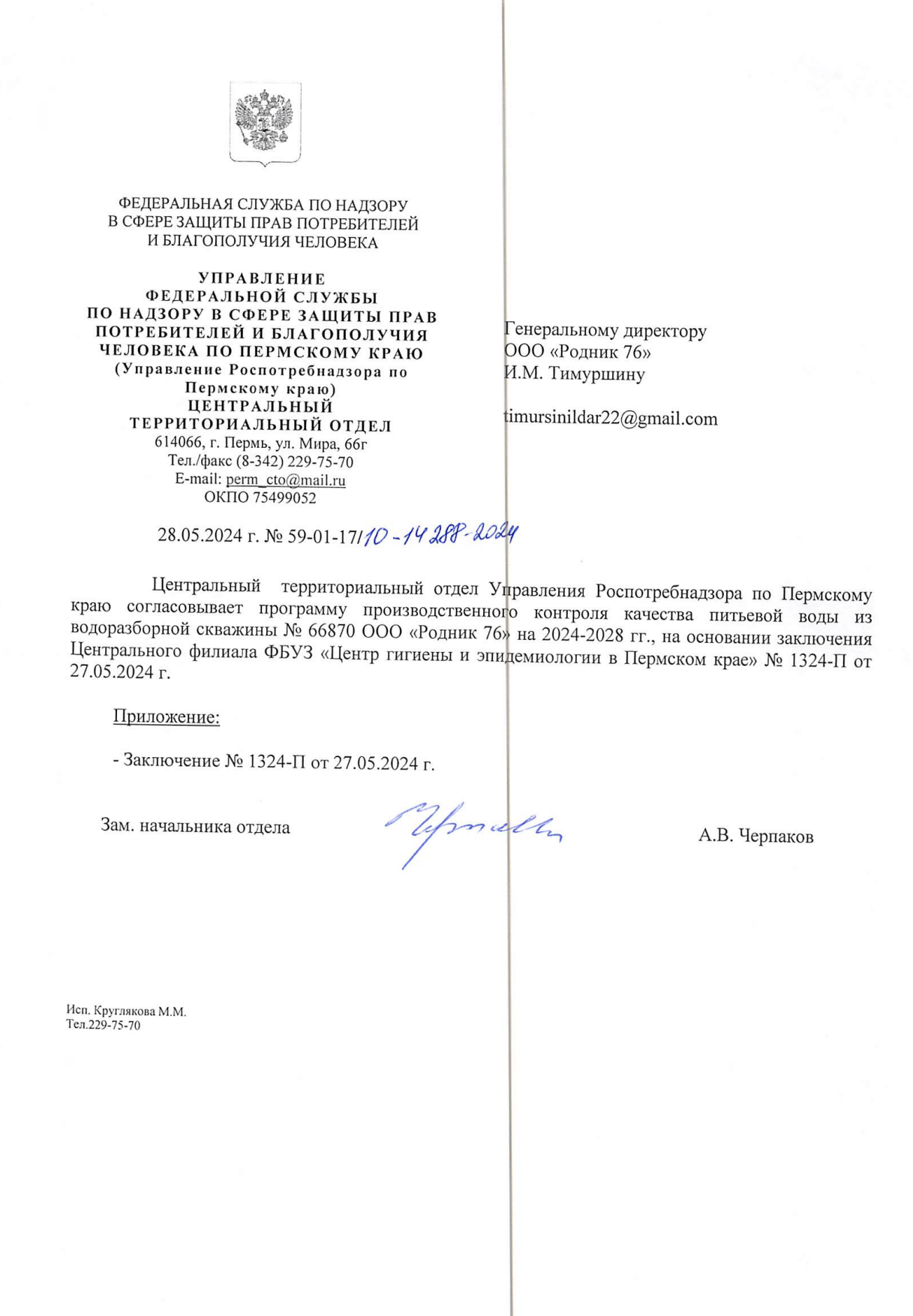 ФЕДЕРАЛЬНАЯ СЛУЖБА ПО НАДЗОРУ
В СФЕРЕ ЗАЩИТЫ ПРАВ ПОТРЕБИТЕЛЕЙ
И БЛАГОПОЛУЧИЯ ЧЕЛОВЕКА

УПРАВЛЕНИЕ
ФЕДЕРАЛЬНОЙ СЛУЖБЫ
ПО НАДЗОРУ В СФЕРЕ ЗАЩИТЫ ПРАВ
ПОТРЕБИТЕЛЕЙ И БЛАГОПОЛУЧИЯ
ЧЕЛОВЕКА ПО ПЕРМСКОМУ КРАЮ
(Управление Роспотребнадзора по
Пермскому краю)
ЦЕНТРАЛЬНЫЙ
ТЕРРИТОРИАЛЬНЫЙ ОТДЕЛ
614066, г. Пермь, ул. Мира, 66г
Тел./факс (8-342) 229-75-70
E-mail: perm_cto@mail.ru
ОКПО 75499052

28.05.2024 г. № 59-01-17/10-14288-2024

Генеральному директору
ООО «Родник 76»
И.М. Тимуршину

timursinildar22@gmail.com

Центральный территориальный отдел Управления Роспотребнадзора по Пермскому краю согласовывает программу производственного контроля качества питьевой воды из водоразборной скважины № 66870 ООО «Родник 76» на 2024-2028 гг., на основании заключения Центрального филиала ФБУЗ «Центр гигиены и эпидемиологии в Пермском крае» № 1324-П от 27.05.2024 г.

Приложение:

- Заключение № 1324-П от 27.05.2024 г.

Зам. начальника отдела А.В. Черпаков

Исп. Круглякова М.М.
Тел.229-75-70